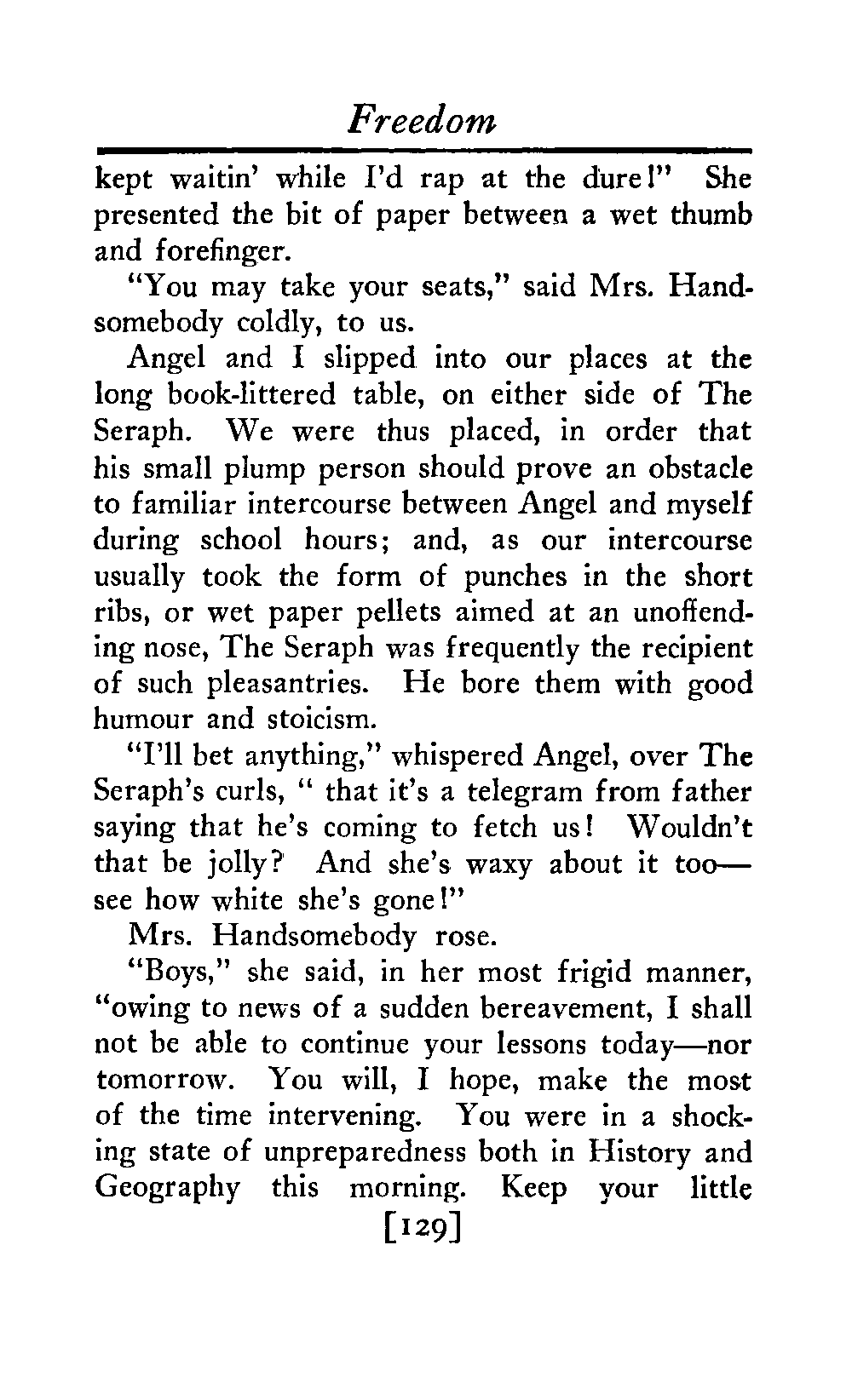 Freedom

kept waitin' while I'd rap at the dure!" She presented the bit of paper between a wet thumb and forefinger.

"You may take your seats," said Mrs. Handsomebody coldly, to us.

Angel and I slipped into our places at the long book-littered table, on either side of The Seraph. We were thus placed, in order that his small plump person should prove an obstacle to familiar intercourse between Angel and myself during school hours; and, as our intercourse usually took the form of punches in the short ribs, or wet paper pellets aimed at an unoffending nose, The Seraph was frequently the recipient of such pleasantries. He bore them with good humour and stoicism.

"I'll bet anything," whispered Angel, over The Seraph's curls, " that it's a telegram from father saying that he's coming to fetch us! Wouldn't that be jolly? And she's waxy about it too—see how white she's gone!"

Mrs. Handsomebody rose.

"Boys," she said, in her most frigid manner, "owing to news of a sudden bereavement, I shall not be able to continue your lessons today—nor tomorrow. You will, I hope, make the most of the time intervening. You were in a shocking state of unpreparedness both in History and Geography this morning. Keep your little

[129]